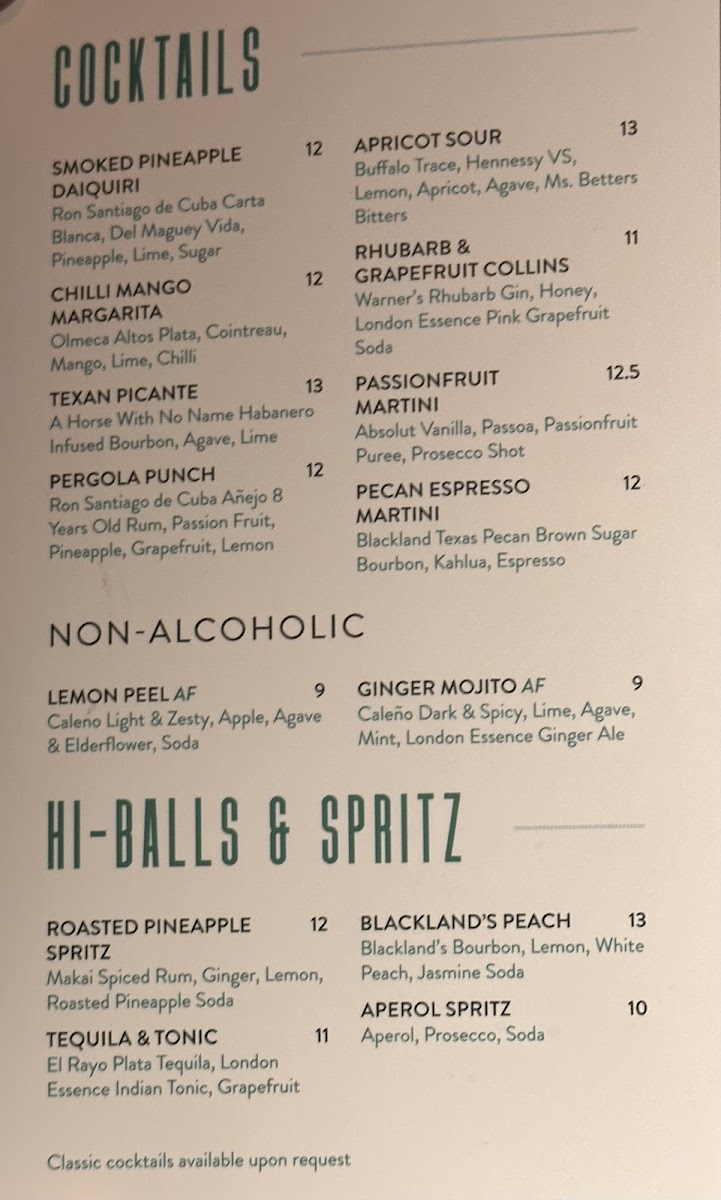 COCKTAILS

SMOKED PINEAPPLE DAIQUIRI 12
Ron Santiago de Cuba Carta Blanca, Del Maguey Vida, Pineapple, Lime, Sugar

CHILLI MANGO MARGARITA 12
Olmeca Altos Plata, Cointreau, Mango, Lime, Chilli

TEXAN PICANTE 13
A Horse With No Name Habanero Infused Bourbon, Agave, Lime

PERGOLA PUNCH 12
Ron Santiago de Cuba Añejo 8 Years Old Rum, Passion Fruit, Pineapple, Grapefruit, Lemon

APRICOT SOUR 13
Buffalo Trace, Hennessy VS, Lemon, Apricot, Agave, Ms. Betters Bitters

RHUBARB & GRAPEFRUIT COLLINS 11
Warner's Rhubarb Gin, Honey, London Essence Pink Grapefruit Soda

PASSIONFRUIT MARTINI 12.5
Absolut Vanilla, Passoa, Passionfruit Puree, Prosecco Shot

PECAN ESPRESSO MARTINI 12
Blackland Texas Pecan Brown Sugar Bourbon, Kahlua, Espresso

NON-ALCOHOLIC

LEMON PEEL AF 9
Caleno Light & Zesty, Apple, Agave & Elderflower, Soda

GINGER MOJITO AF 9
Caleño Dark & Spicy, Lime, Agave, Mint, London Essence Ginger Ale

HI-BALLS & SPRITZ

ROASTED PINEAPPLE SPRITZ 12
Makai Spiced Rum, Ginger, Lemon, Roasted Pineapple Soda

TEQUILA & TONIC 11
El Rayo Plata Tequila, London Essence Indian Tonic, Grapefruit

BLACKLAND'S PEACH 13
Blackland's Bourbon, Lemon, White Peach, Jasmine Soda

APEROL SPRITZ 10
Aperol, Prosecco, Soda

Classic cocktails available upon request